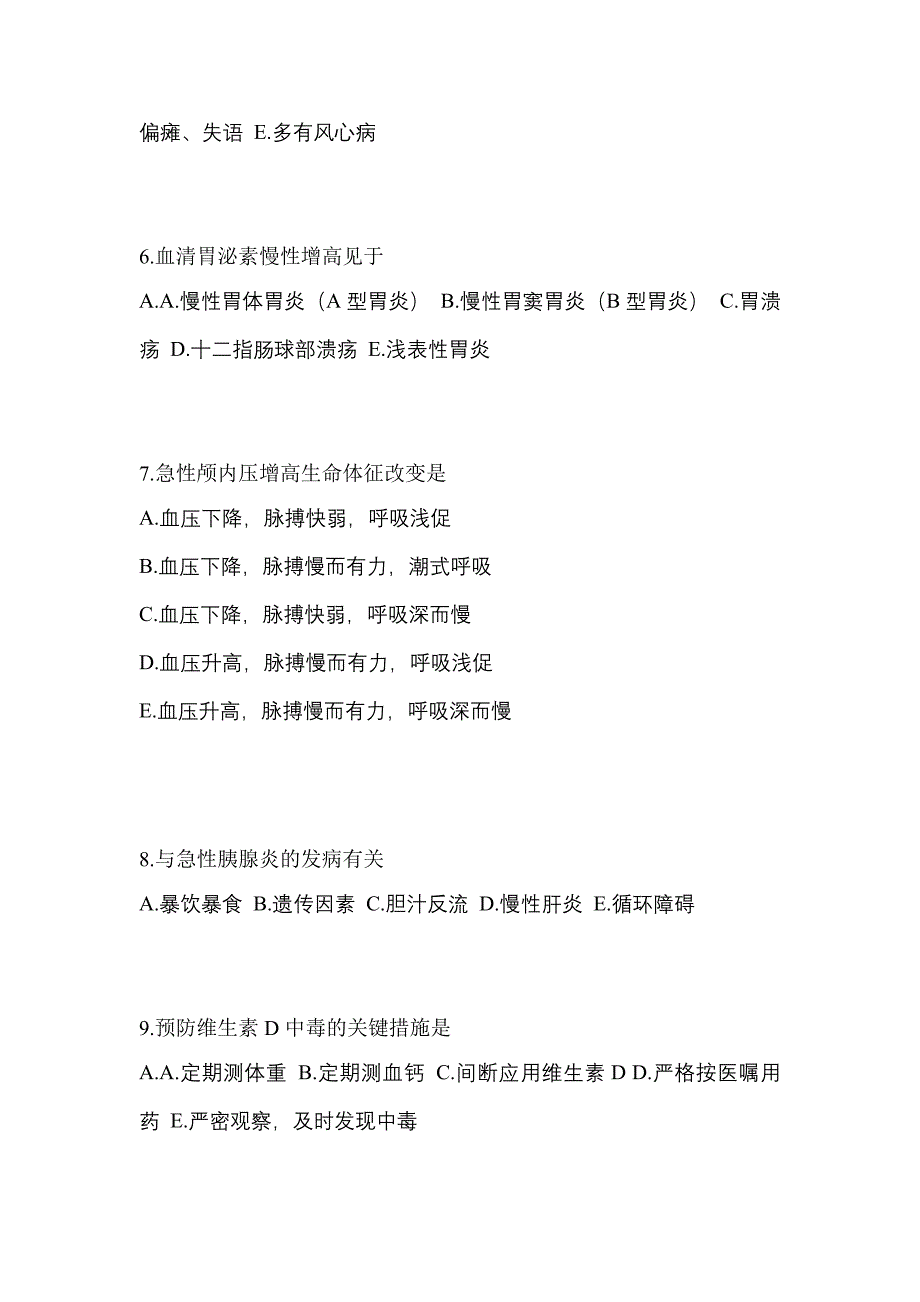 偏瘫、失语 E.多有风心病

6.血清胃泌素慢性增高见于

A.A.慢性胃体胃炎（A 型胃炎） B.慢性胃窦胃炎（B 型胃炎） C.胃溃疡 D.十二指肠球部溃疡 E.浅表性胃炎

7.急性颅内压增高生命体征改变是

A.血压下降，脉搏快弱，呼吸浅促

B.血压下降，脉搏慢而有力，潮式呼吸

C.血压下降，脉搏快弱，呼吸深而慢

D.血压升高，脉搏慢而有力，呼吸浅促

E.血压升高，脉搏慢而有力，呼吸深而慢

8.与急性胰腺炎的发病有关

A.暴饮暴食 B.遗传因素 C.胆汁反流 D.慢性肝炎 E.循环障碍

9.预防维生素 D 中毒的关键措施是

A.A.定期测体重 B.定期测血钙 C.间断应用维生素 D D.严格按医嘱用药 E.严密观察，及时发现中毒